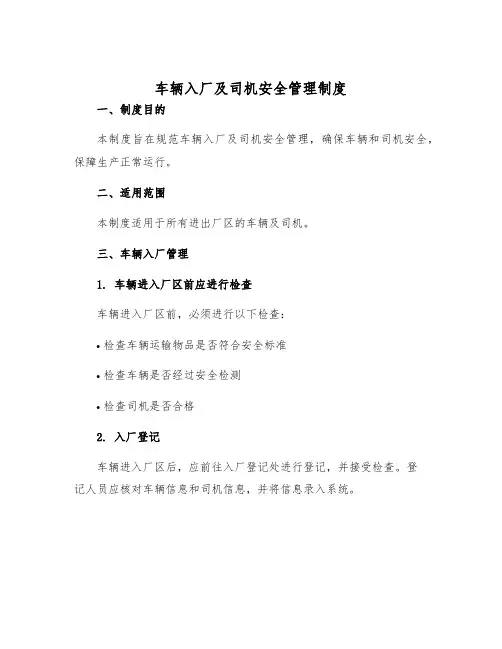 车辆入厂及司机安全管理制度

一、制度目的

本制度旨在规范车辆入厂及司机安全管理，确保车辆和司机安全，保障生产正常运行。

二、适用范围

本制度适用于所有进出厂区的车辆及司机。

三、车辆入厂管理

1. 车辆进入厂区前应进行检查

车辆进入厂区前，必须进行以下检查：

• 检查车辆运输物品是否符合安全标准

• 检查车辆是否经过安全检测

• 检查司机是否合格

2. 入厂登记

车辆进入厂区后，应前往入厂登记处进行登记，并接受检查。登记人员应核对车辆信息和司机信息，并将信息录入系统。